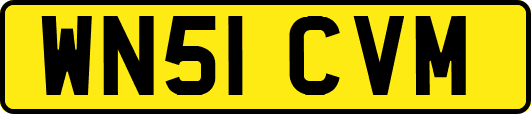 WN51 CVM